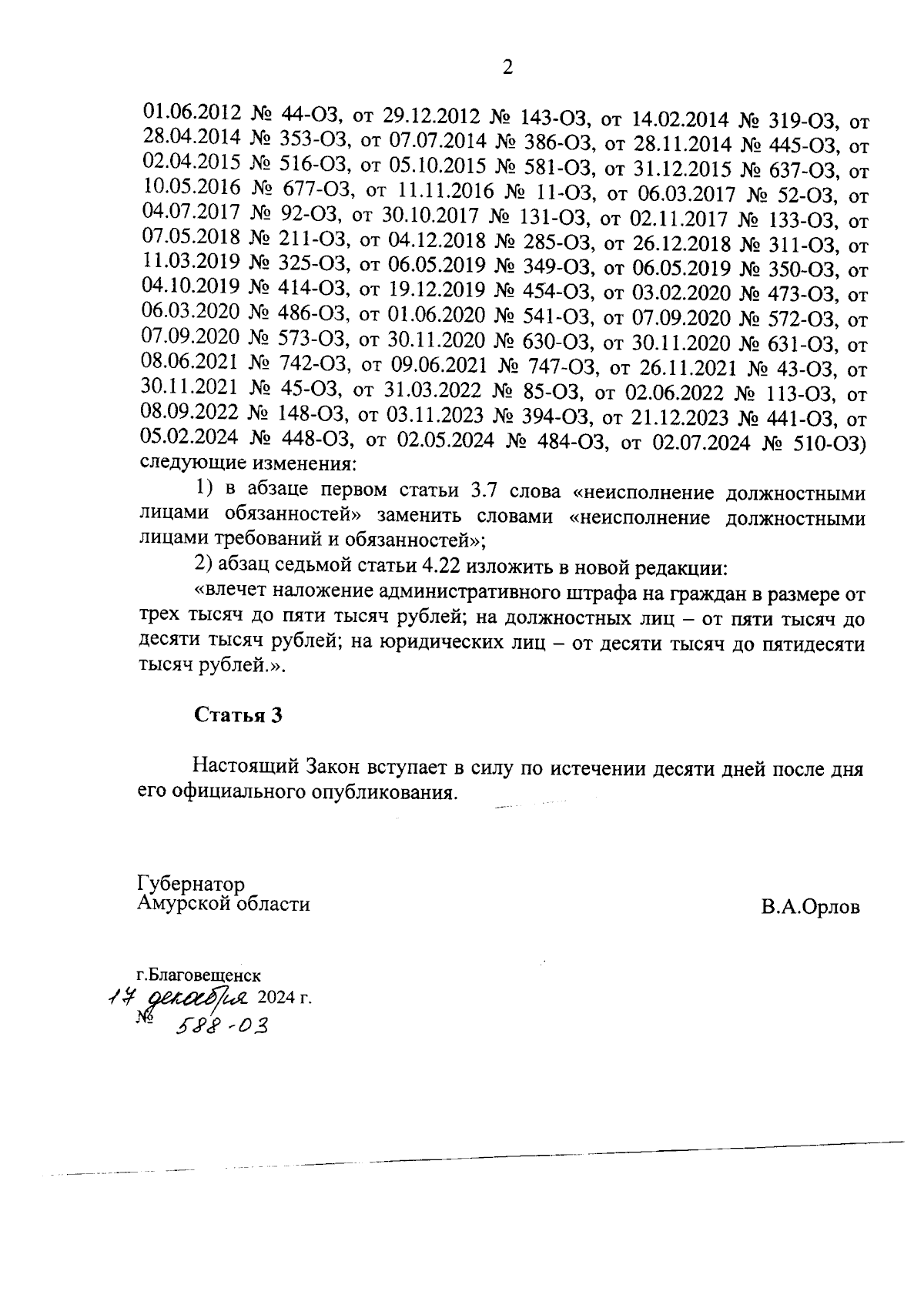 2

01.06.2012 № 44-ОЗ, от 29.12.2012 № 143-ОЗ, от 14.02.2014 № 319-ОЗ, от 28.04.2014 № 353-ОЗ, от 07.07.2014 № 386-ОЗ, от 28.11.2014 № 445-ОЗ, от 02.04.2015 № 516-ОЗ, от 05.10.2015 № 581-ОЗ, от 31.12.2015 № 637-ОЗ, от 10.05.2016 № 677-ОЗ, от 11.11.2016 № 11-ОЗ, от 06.03.2017 № 52-ОЗ, от 04.07.2017 № 92-ОЗ, от 30.10.2017 № 131-ОЗ, от 02.11.2017 № 133-ОЗ, от 07.05.2018 № 211-ОЗ, от 04.12.2018 № 285-ОЗ, от 26.12.2018 № 311-ОЗ, от 11.03.2019 № 325-ОЗ, от 06.05.2019 № 349-ОЗ, от 06.05.2019 № 350-ОЗ, от 04.10.2019 № 414-ОЗ, от 19.12.2019 № 454-ОЗ, от 03.02.2020 № 473-ОЗ, от 06.03.2020 № 486-ОЗ, от 01.06.2020 № 541-ОЗ, от 07.09.2020 № 572-ОЗ, от 07.09.2020 № 573-ОЗ, от 30.11.2020 № 630-ОЗ, от 30.11.2020 № 631-ОЗ, от 08.06.2021 № 742-ОЗ, от 09.06.2021 № 747-ОЗ, от 26.11.2021 № 43-ОЗ, от 30.11.2021 № 45-ОЗ, от 31.03.2022 № 85-ОЗ, от 02.06.2022 № 113-ОЗ, от 08.09.2022 № 148-ОЗ, от 03.11.2023 № 394-ОЗ, от 21.12.2023 № 441-ОЗ, от 05.02.2024 № 448-ОЗ, от 02.05.2024 № 484-ОЗ, от 02.07.2024 № 510-ОЗ) следующие изменения:

1) в абзаце первом статьи 3.7 слова «неисполнение должностными лицами обязанностей» заменить словами «неисполнение должностными лицами требований и обязанностей»;

2) абзац седьмой статьи 4.22 изложить в новой редакции:

«влечет наложение административного штрафа на граждан в размере от трех тысяч до пяти тысяч рублей; на должностных лиц – от пяти тысяч до десяти тысяч рублей; на юридических лиц – от десяти тысяч до пятидесяти тысяч рублей.».

Статья 3

Настоящий Закон вступает в силу по истечении десяти дней после дня его официального опубликования.

Губернатор
Амурской области

В.А.Орлов

г.Благовещенск
17 декабря 2024 г.
№ 588-ОЗ